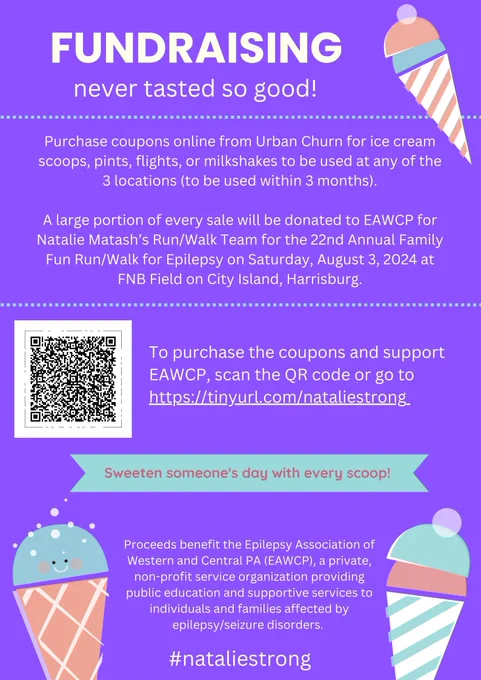 FUNDRAISING
never tasted so good!

Purchase coupons online from Urban Churn for ice cream scoops, pints, flights, or milkshakes to be used at any of the 3 locations (to be used within 3 months).

A large portion of every sale will be donated to EAWCP for Natalie Matash's Run/Walk Team for the 22nd Annual Family Fun Run/Walk for Epilepsy on Saturday, August 3, 2024 at FNB Field on City Island, Harrisburg.

To purchase the coupons and support EAWCP, scan the QR code or go to https://tinyurl.com/nataliestrong

Sweeten someone's day with every scoop!

Proceeds benefit the Epilepsy Association of Western and Central PA (EAWCP), a private, non-profit service organization providing public education and supportive services to individuals and families affected by epilepsy/seizure disorders.

#nataliestrong